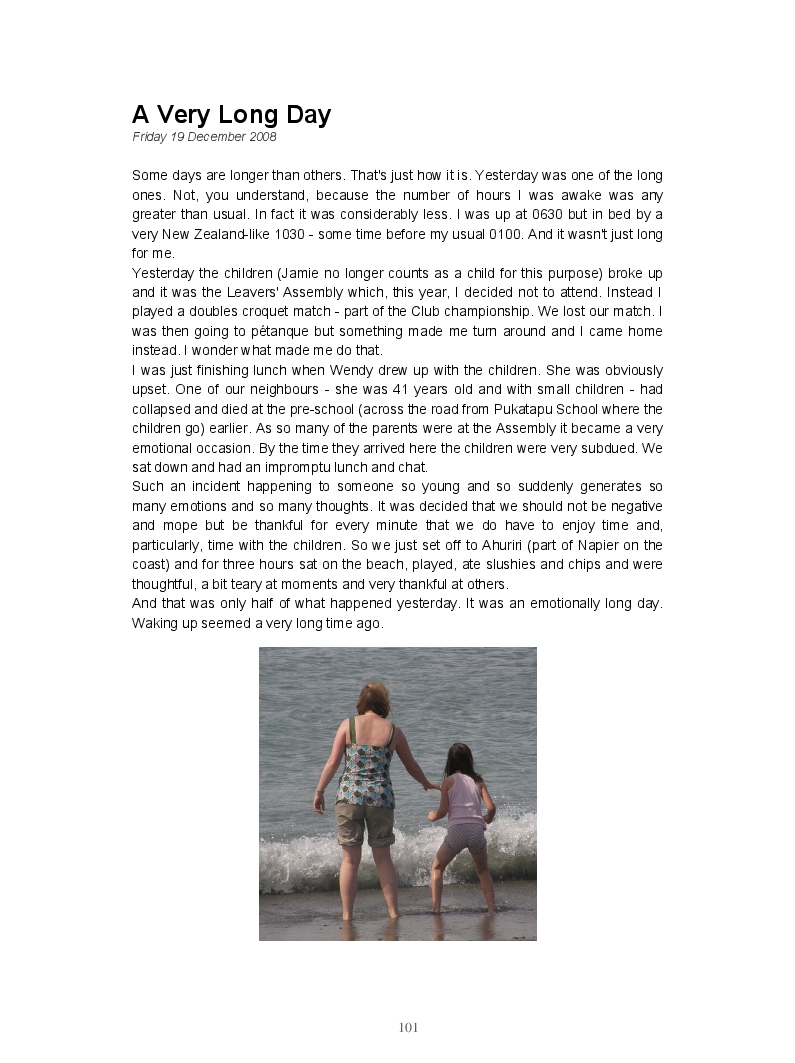 A Very Long Day
Friday 19 December 2008

Some days are longer than others. That's just how it is. Yesterday was one of the long ones. Not, you understand, because the number of hours I was awake was any greater than usual. In fact it was considerably less. I was up at 0630 but in bed by a very New Zealand-like 1030 - some time before my usual 0100. And it wasn't just long for me.
Yesterday the children (Jamie no longer counts as a child for this purpose) broke up and it was the Leavers' Assembly which, this year, I decided not to attend. Instead I played a doubles croquet match - part of the Club championship. We lost our match. I was then going to pétanque but something made me turn around and I came home instead. I wonder what made me do that.
I was just finishing lunch when Wendy drew up with the children. She was obviously upset. One of our neighbours - she was 41 years old and with small children - had collapsed and died at the pre-school (across the road from Pukatapu School where the children go) earlier. As so many of the parents were at the Assembly it became a very emotional occasion. By the time they arrived here the children were very subdued. We sat down and had an impromptu lunch and chat.
Such an incident happening to someone so young and so suddenly generates so many emotions and so many thoughts. It was decided that we should not be negative and mope but be thankful for every minute that we do have to enjoy time and, particularly, time with the children. So we just set off to Ahuriri (part of Napier on the coast) and for three hours sat on the beach, played, ate slushies and chips and were thoughtful, a bit teary at moments and very thankful at others.
And that was only half of what happened yesterday. It was an emotionally long day. Waking up seemed a very long time ago.

101